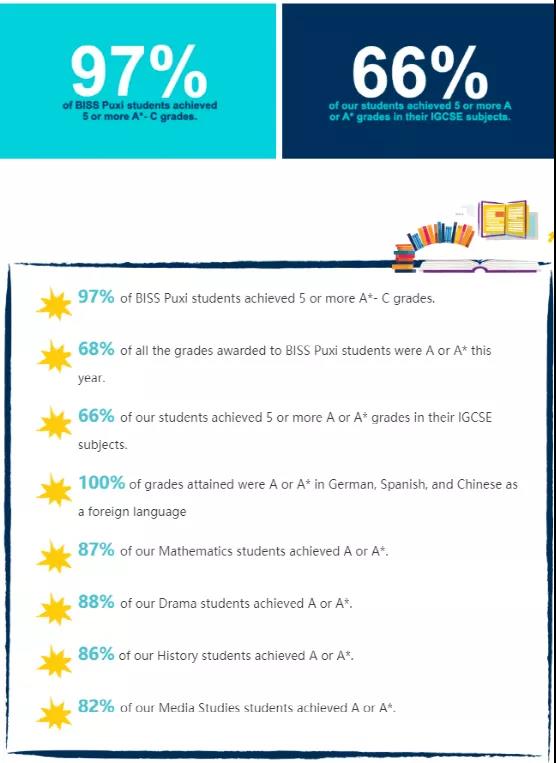 97%
of BISS Puxi students achieved 5 or more A*- C grades.

66%
of our students achieved 5 or more A or A* grades in their IGCSE subjects.

97% of BISS Puxi students achieved 5 or more A*- C grades.

68% of all the grades awarded to BISS Puxi students were A or A* this year.

66% of our students achieved 5 or more A or A* grades in their IGCSE subjects.

100% of grades attained were A or A* in German, Spanish, and Chinese as a foreign language

87% of our Mathematics students achieved A or A*.

88% of our Drama students achieved A or A*.

86% of our History students achieved A or A*.

82% of our Media Studies students achieved A or A*.